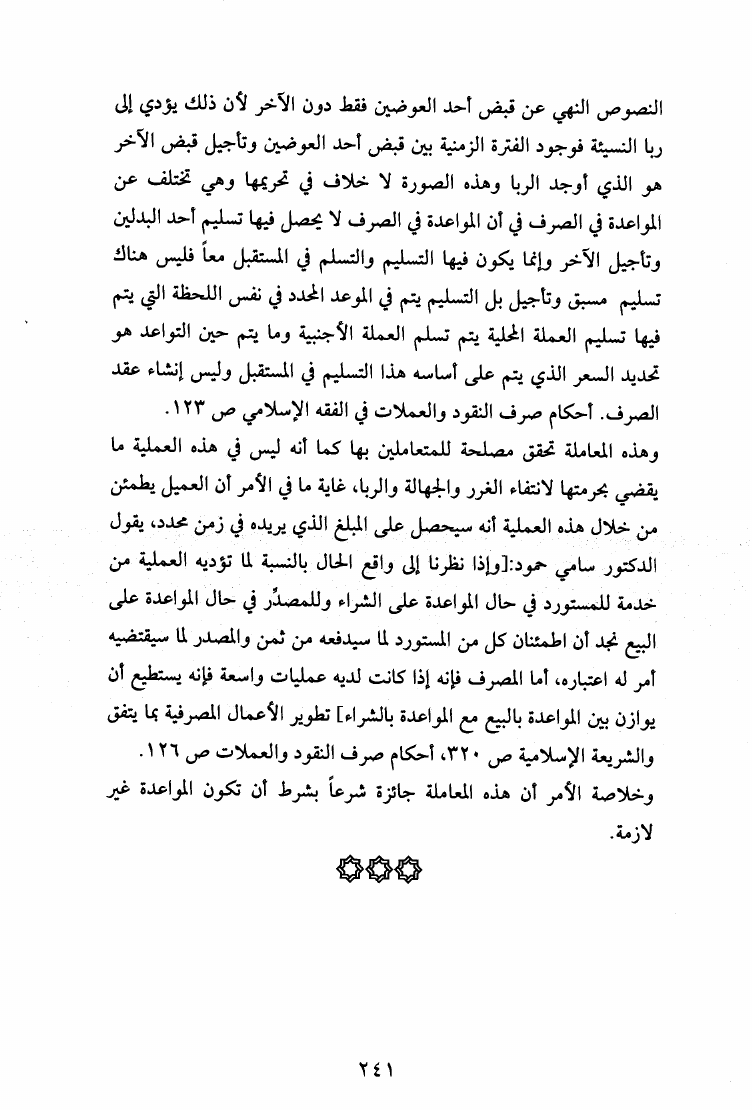 النصوص النهي عن قبض أحد العوضين فقط دون الآخر لأن ذلك يؤدي إلى ربا النسيئة فوجود الفترة الزمنية بين قبض أحد العوضين وتأجيل قبض الآخر هو الذي أوجد الربا وهذه الصورة لا خلاف في تحريمها وهي تختلف عن المواعدة في الصرف في أن المواعدة في الصرف لا يحصل فيها تسليم أحد البدلين وتأجيل الآخر وإنما يكون فيها التسليم والتسلم في المستقبل معاً فليس هناك تسليم مسبق وتأجيل بل التسليم يتم في الموعد المحدد في نفس اللحظة التي يتم فيها تسليم العملة المحلية يتم تسلم العملة الأجنبية وما يتم حين التواعد هو تحديد السعر الذي يتم على أساسه هذا التسليم في المستقبل وليس إنشاء عقد الصرف. أحكام صرف النقود والعملات في الفقه الإسلامي ص ١٢٣.

وهذه المعاملة تحقق مصلحة للمتعاملين بها كما أنه ليس في هذه العملية ما يقضي بحرمتها لانتفاء الغرر والجهالة والربا، غاية ما في الأمر أن العميل يطمئن من خلال هذه العملية أنه سيحصل على المبلغ الذي يريده في زمن محدد، يقول الدكتور سامي حمود:[وإذا نظرنا إلى واقع الحال بالنسبة لما تؤديه العملية من خدمة للمستورد في حال المواعدة على الشراء وللمصدِّر في حال المواعدة على البيع نجد أن اطمئنان كل من المستورد لما سيدفعه من ثمن والمصدر لما سيقتضيه أمر له اعتباره، أما المصرف فإنه إذا كانت لديه عمليات واسعة فإنه يستطيع أن يوازن بين المواعدة بالبيع مع المواعدة بالشراء] تطوير الأعمال المصرفية بما يتفق والشريعة الإسلامية ص ٣٢٠، أحكام صرف النقود والعملات ص ١٢٦.

وخلاصة الأمر أن هذه المعاملة جائزة شرعاً بشرط أن تكون المواعدة غير لازمة.

٢٤١